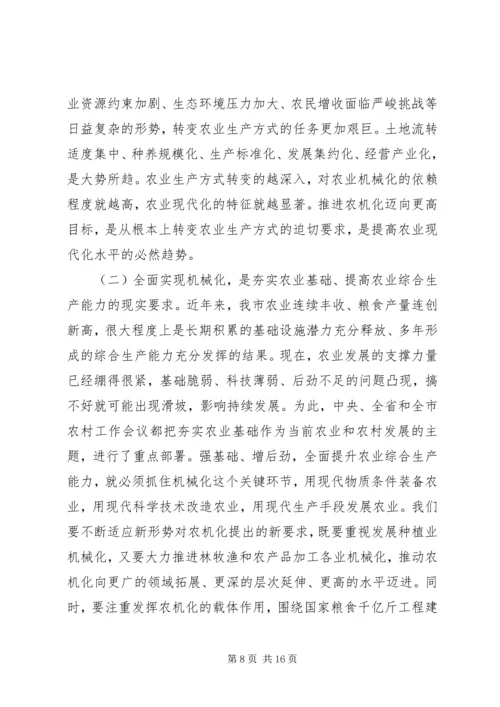 业资源约束加剧、生态环境压力加大、农民增收面临严峻挑战等日益复杂的形势，转变农业生产方式的任务更加艰巨。土地流转适度集中、种养规模化、生产标准化、发展集约化、经营产业化，是大势所趋。农业生产方式转变的越深入，对农业机械化的依赖程度就越高，农业现代化的特征就越显著。推进农机化迈向更高目标，是从根本上转变农业生产方式的迫切要求，是提高农业现代化水平的必然趋势。

（二）全面实现机械化，是夯实农业基础、提高农业综合生产能力的现实要求。近年来，我市农业连续丰收、粮食产量连创新高，很大程度上是长期积累的基础设施潜力充分释放、多年形成的综合生产能力充分发挥的结果。现在，农业发展的支撑力量已经绷得很紧，基础脆弱、科技薄弱、后劲不足的问题凸现，搞不好就可能出现滑坡，影响持续发展。为此，中央、全省和全市农村工作会议都把夯实农业基础作为当前农业和农村发展的主题，进行了重点部署。强基础、增后劲，全面提升农业综合生产能力，就必须抓住机械化这个关键环节，用现代物质条件装备农业，用现代科学技术改造农业，用现代生产手段发展农业。我们要不断适应新形势对农机化提出的新要求，既要重视发展种植业机械化，又要大力推进林牧渔和农产品加工各业机械化，推动农机化向更广的领域拓展、更深的层次延伸、更高的水平迈进。同时，要注重发挥农机化的载体作用，围绕国家粮食千亿斤工程建

第 8 页 共 16 页